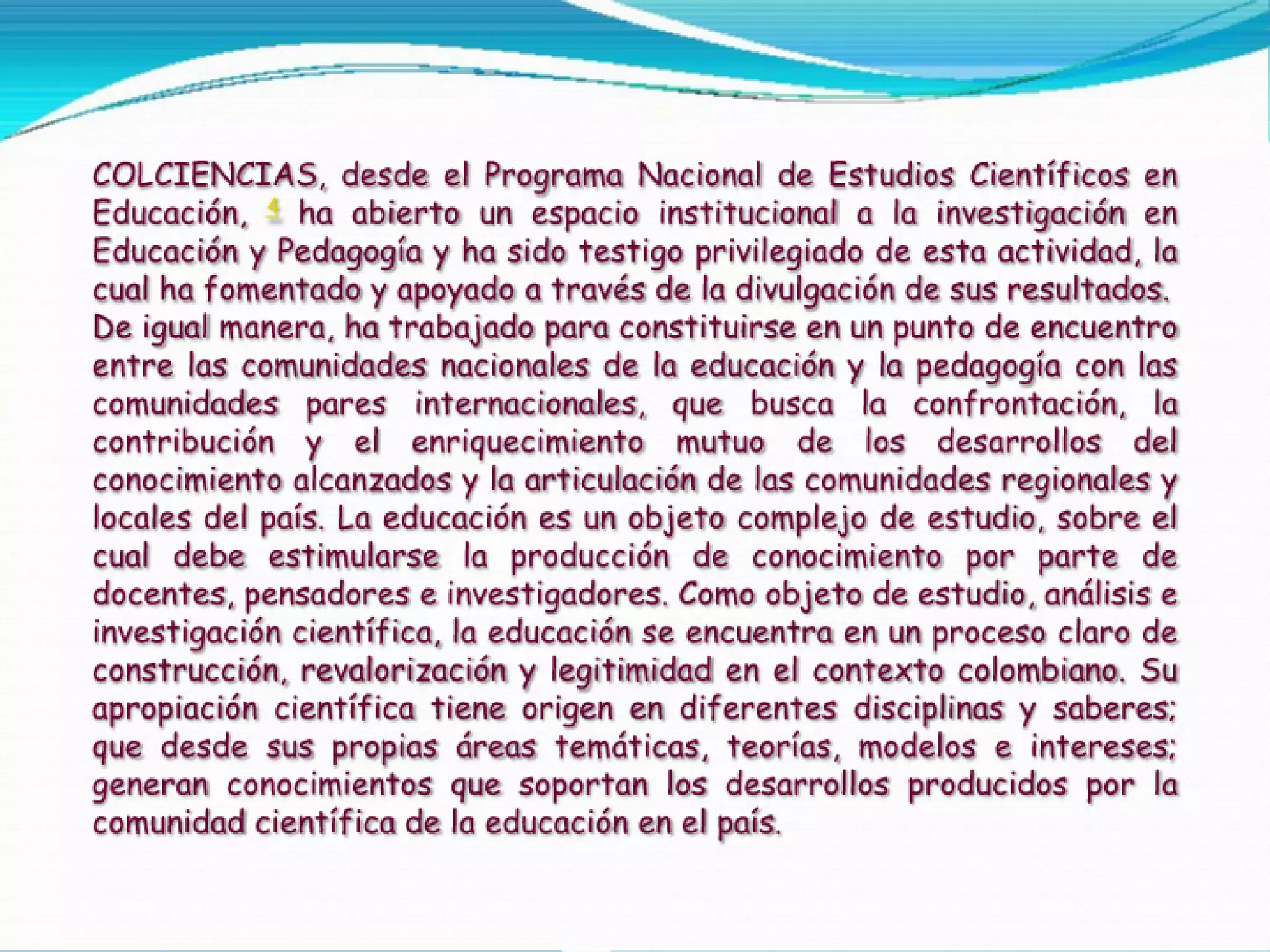 COLCIENCIAS, desde el Programa Nacional de Estudios Científicos en Educación, 4 ha abierto un espacio institucional a la investigación en Educación y Pedagogía y ha sido testigo privilegiado de esta actividad, la cual ha fomentado y apoyado a través de la divulgación de sus resultados. De igual manera, ha trabajado para constituirse en un punto de encuentro entre las comunidades nacionales de la educación y la pedagogía con las comunidades pares internacionales, que busca la confrontación, la contribución y el enriquecimiento mutuo de los desarrollos del conocimiento alcanzados y la articulación de las comunidades regionales y locales del país. La educación es un objeto complejo de estudio, sobre el cual debe estimularse la producción de conocimiento por parte de docentes, pensadores e investigadores. Como objeto de estudio, análisis e investigación científica, la educación se encuentra en un proceso claro de construcción, revalorización y legitimidad en el contexto colombiano. Su apropiación científica tiene origen en diferentes disciplinas y saberes; que desde sus propias áreas temáticas, teorías, modelos e intereses; generan conocimientos que soportan los desarrollos producidos por la comunidad científica de la educación en el país.